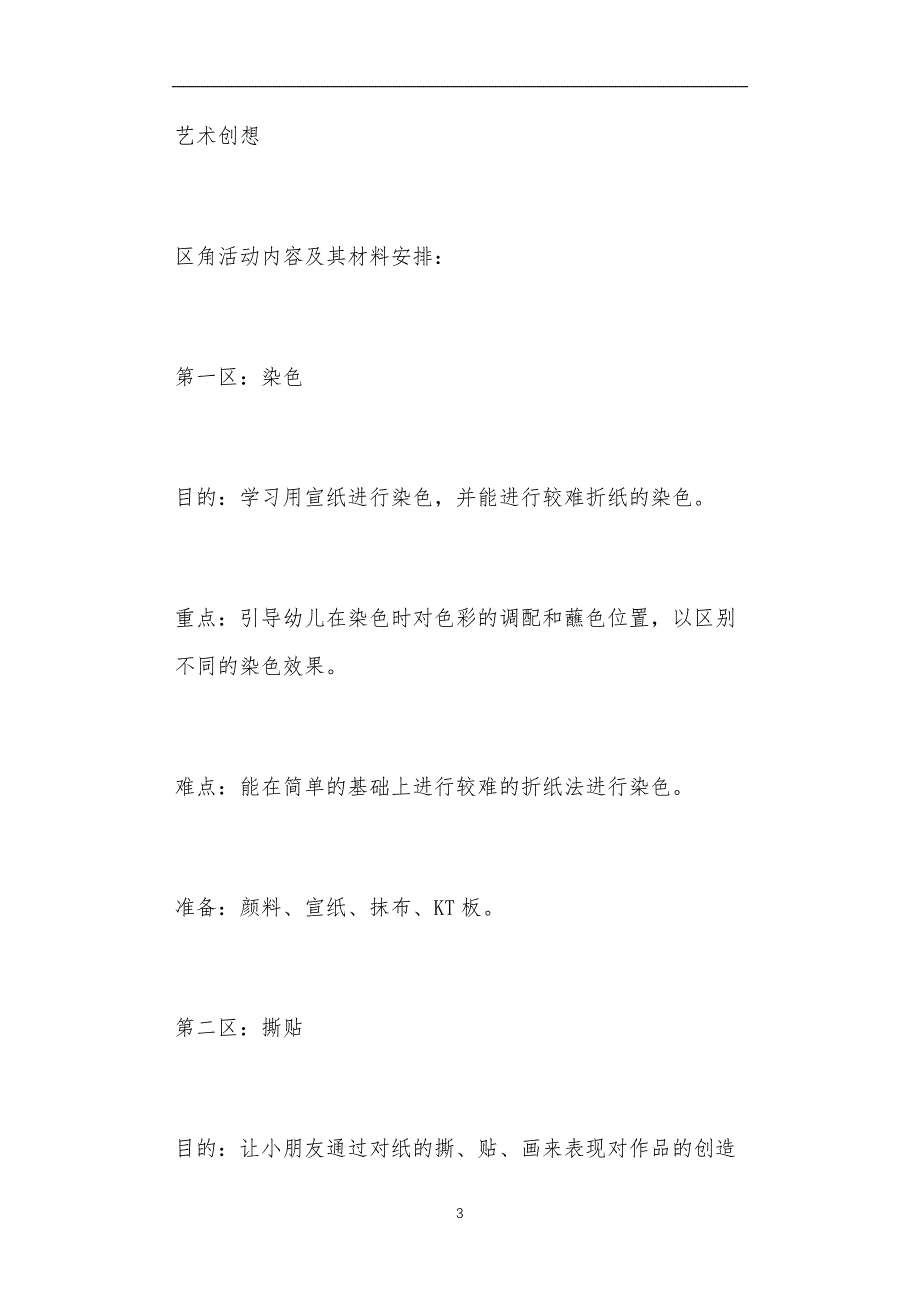 艺术创想

区角活动内容及其材料安排：

第一区：染色

目的：学习用宣纸进行染色，并能进行较难折纸的染色。

重点：引导幼儿在染色时对色彩的调配和蘸色位置，以区别不同的染色效果。

难点：能在简单的基础上进行较难的折纸法进行染色。

准备：颜料、宣纸、抹布、KT 板。

第二区：撕贴

目的：让小朋友通过对纸的撕、贴、画来表现对作品的创造

3